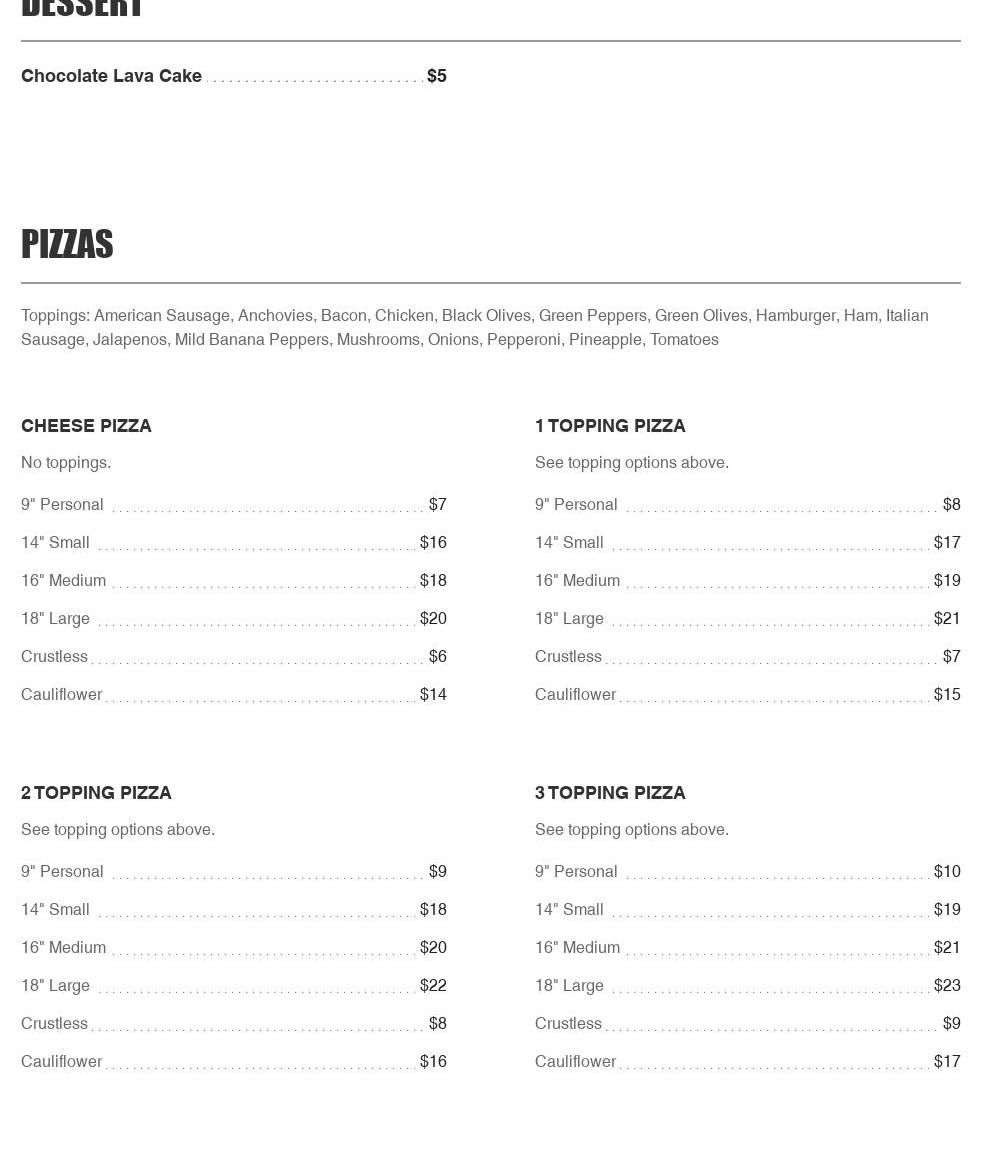 DESSERT

Chocolate Lava Cake $5

PIZZAS

Toppings: American Sausage, Anchovies, Bacon, Chicken, Black Olives, Green Peppers, Green Olives, Hamburger, Ham, Italian Sausage, Jalapenos, Mild Banana Peppers, Mushrooms, Onions, Pepperoni, Pineapple, Tomatoes

CHEESE PIZZA

No toppings.

9" Personal $7
14" Small $16
16" Medium $18
18" Large $20
Crustless $6
Cauliflower $14

1 TOPPING PIZZA

See topping options above.

9" Personal $8
14" Small $17
16" Medium $19
18" Large $21
Crustless $7
Cauliflower $15

2 TOPPING PIZZA

See topping options above.

9" Personal $9
14" Small $18
16" Medium $20
18" Large $22
Crustless $8
Cauliflower $16

3 TOPPING PIZZA

See topping options above.

9" Personal $10
14" Small $19
16" Medium $21
18" Large $23
Crustless $9
Cauliflower $17